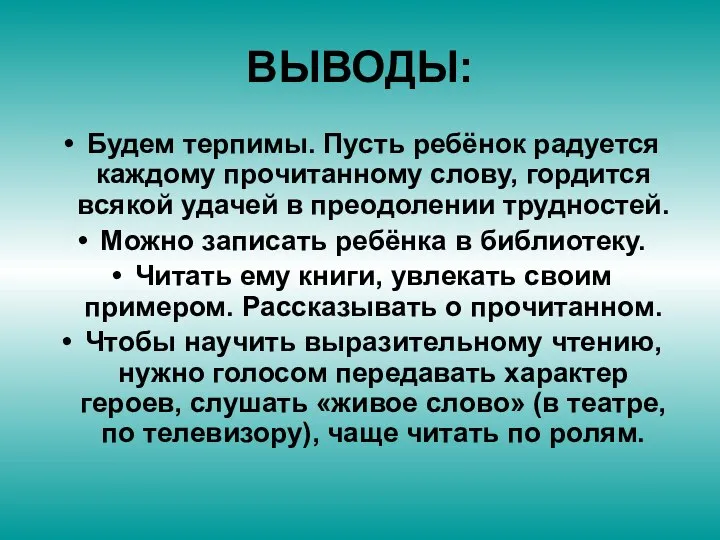 ВЫВОДЫ:

• Будем терпимы. Пусть ребёнок радуется каждому прочитанному слову, гордится всякой удачей в преодолении трудностей.
• Можно записать ребёнка в библиотеку.
• Читать ему книги, увлекать своим примером. Рассказывать о прочитанном.
• Чтобы научить выразительному чтению, нужно голосом передавать характер героев, слушать «живое слово» (в театре, по телевизору), чаще читать по ролям.